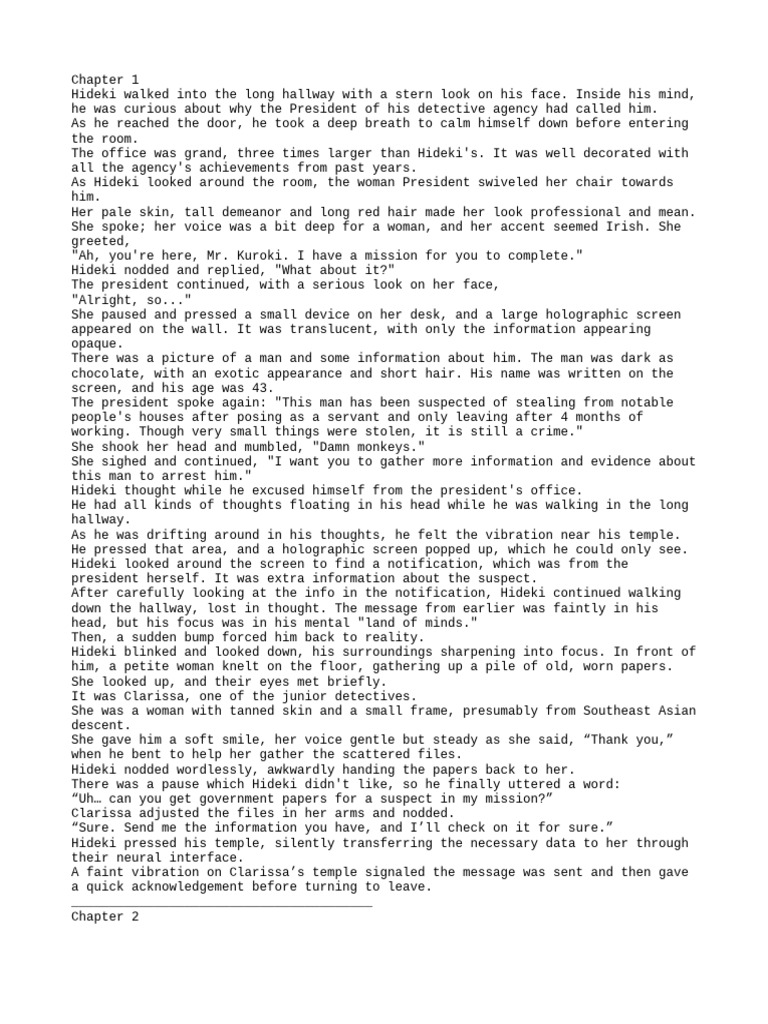 Chapter 1
Hideki walked into the long hallway with a stern look on his face. Inside his mind, he was curious about why the President of his detective agency had called him.
As he reached the door, he took a deep breath to calm himself down before entering the room.
The office was grand, three times larger than Hideki's. It was well decorated with all the agency's achievements from past years.
As Hideki looked around the room, the woman President swiveled her chair towards him.
Her pale skin, tall demeanor and long red hair made her look professional and mean. She spoke; her voice was a bit deep for a woman, and her accent seemed Irish. She greeted,
"Ah, you're here, Mr. Kuroki. I have a mission for you to complete."
Hideki nodded and replied, "What about it?"
The president continued, with a serious look on her face,
"Alright, so..."
She paused and pressed a small device on her desk, and a large holographic screen appeared on the wall. It was translucent, with only the information appearing opaque.
There was a picture of a man and some information about him. The man was dark as chocolate, with an exotic appearance and short hair. His name was written on the screen, and his age was 43.
The president spoke again: "This man has been suspected of stealing from notable people's houses after posing as a servant and only leaving after 4 months of working. Though very small things were stolen, it is still a crime."
She shook her head and mumbled, "Damn monkeys."
She sighed and continued, "I want you to gather more information and evidence about this man to arrest him."
Hideki thought while he excused himself from the president's office.
He had all kinds of thoughts floating in his head while he was walking in the long hallway.
As he was drifting around in his thoughts, he felt the vibration near his temple.
He pressed that area, and a holographic screen popped up, which he could only see.
Hideki looked around the screen to find a notification, which was from the president herself. It was extra information about the suspect.
After carefully looking at the info in the notification, Hideki continued walking down the hallway, lost in thought. The message from earlier was faintly in his head, but his focus was in his mental "land of minds."
Then, a sudden bump forced him back to reality.
Hideki blinked and looked down, his surroundings sharpening into focus. In front of him, a petite woman knelt on the floor, gathering up a pile of old, worn papers.
She looked up, and their eyes met briefly.
It was Clarissa, one of the junior detectives.
She was a woman with tanned skin and a small frame, presumably from Southeast Asian descent.
She gave him a soft smile, her voice gentle but steady as she said, “Thank you,” when he bent to help her gather the scattered files.
Hideki nodded wordlessly, awkwardly handing the papers back to her.
There was a pause which Hideki didn't like, so he finally uttered a word:
“Uh… can you get government papers for a suspect in my mission?”
Clarissa adjusted the files in her arms and nodded.
“Sure. Send me the information you have, and I’ll check on it for sure.”
Hideki pressed his temple, silently transferring the necessary data to her through their neural interface.
A faint vibration on Clarissa’s temple signaled the message was sent and then gave a quick acknowledgement before turning to leave.

Chapter 2